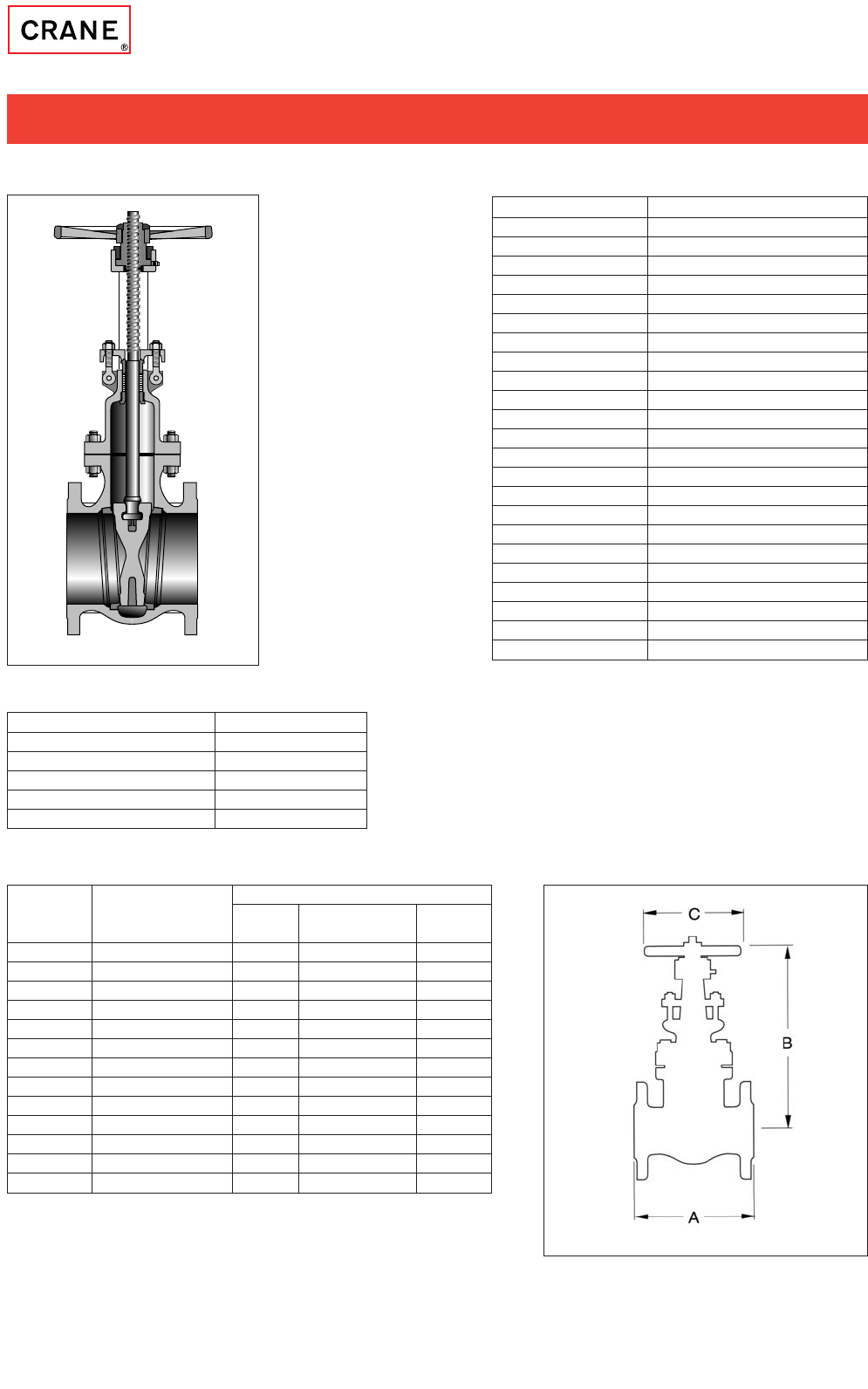 CRANE®

C

B

A